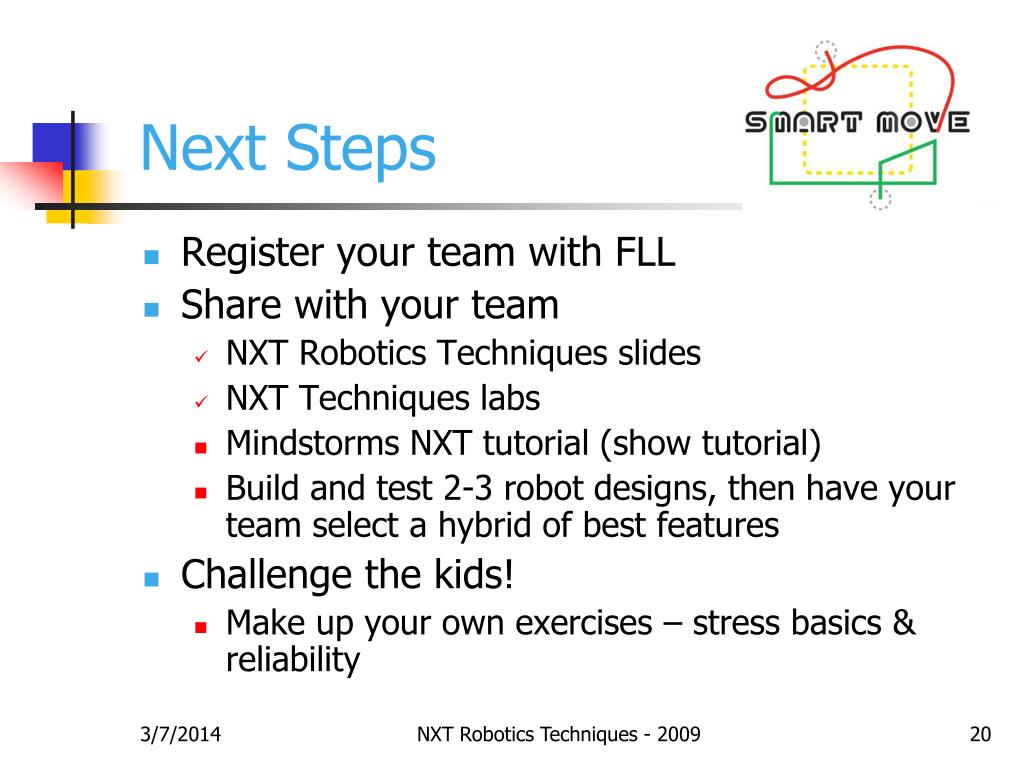 Next Steps

SMART MOVE

- Register your team with FLL
- Share with your team
  - ✓ NXT Robotics Techniques slides
  - ✓ NXT Techniques labs
  - Mindstorms NXT tutorial (show tutorial)
  - Build and test 2-3 robot designs, then have your team select a hybrid of best features
- Challenge the kids!
  - Make up your own exercises – stress basics & reliability

3/7/2014

NXT Robotics Techniques - 2009

20